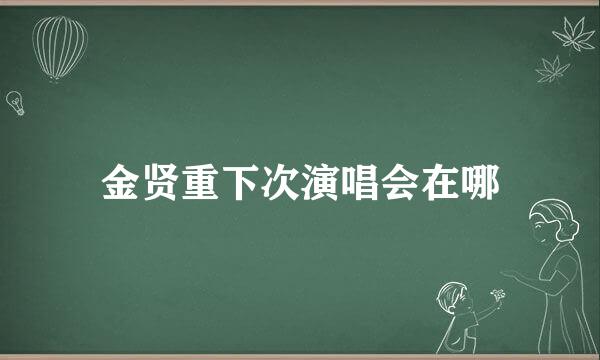 金贤重下次演唱会在哪